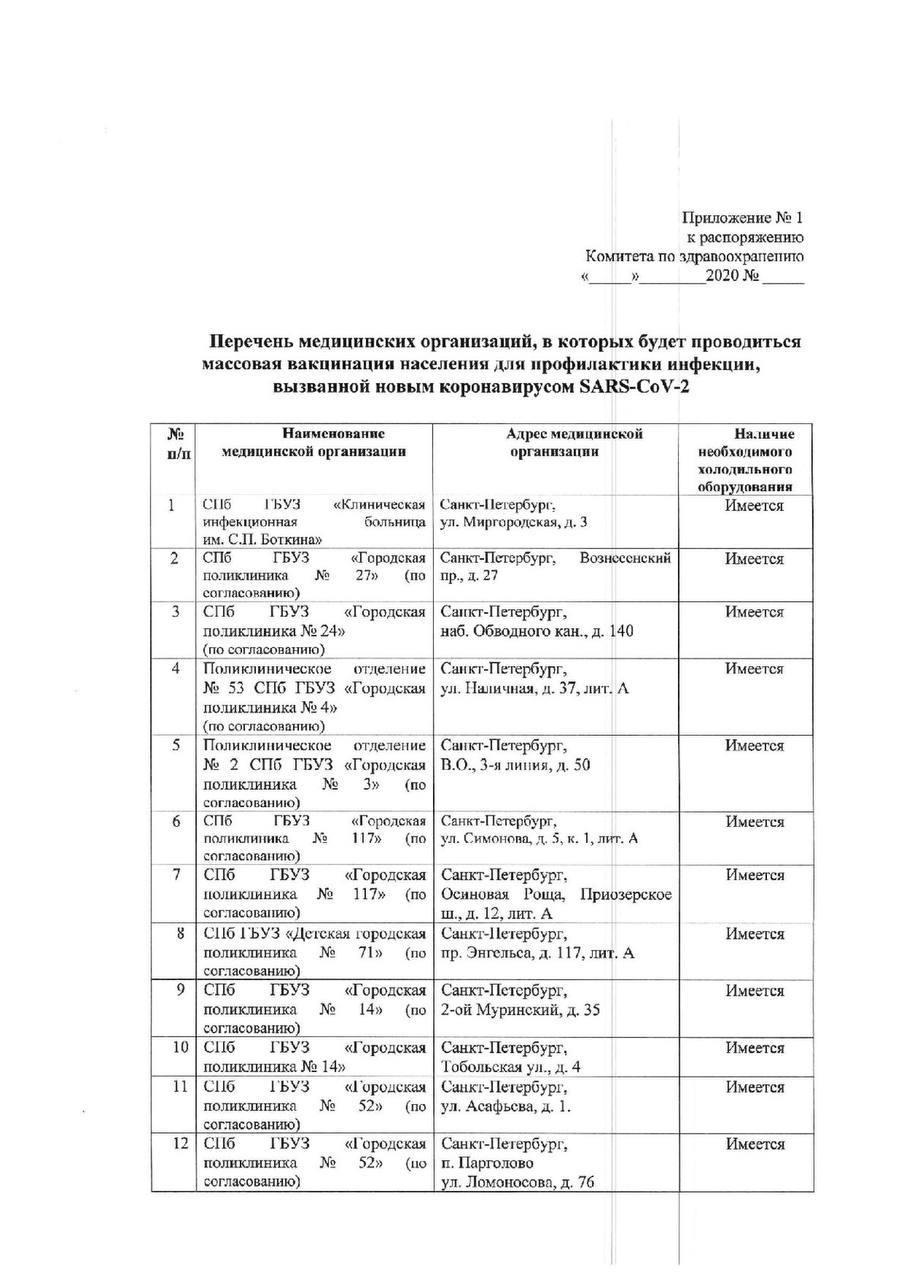 Приложение № 1
к распоряжению
Комитета по здравоохранению
«_____»________2020 № _____

Перечень медицинских организаций, в которых будет проводиться массовая вакцинация населения для профилактики инфекции, вызванной новым коронавирусом SARS-CoV-2

| № п/п | Наименование медицинской организации | Адрес медицинской организации | Наличие необходимого холодильного оборудования |
|---|---|---|---|
| 1 | СПб ГБУЗ «Клиническая инфекционная больница им. С.П. Боткина» | Санкт-Петербург, ул. Миргородская, д. 3 | Имеется |
| 2 | СПб ГБУЗ «Городская поликлиника № 27» (по согласованию) | Санкт-Петербург, Вознесенский пр., д. 27 | Имеется |
| 3 | СПб ГБУЗ «Городская поликлиника № 24» (по согласованию) | Санкт-Петербург, наб. Обводного кан., д. 140 | Имеется |
| 4 | Поликлиническое отделение № 53 СПб ГБУЗ «Городская поликлиника № 4» (по согласованию) | Санкт-Петербург, ул. Наличная, д. 37, лит. А | Имеется |
| 5 | Поликлиническое отделение № 2 СПб ГБУЗ «Городская поликлиника № 3» (по согласованию) | Санкт-Петербург, В.О., 3-я линия, д. 50 | Имеется |
| 6 | СПб ГБУЗ «Городская поликлиника № 117» (по согласованию) | Санкт-Петербург, ул. Симонова, д. 5, к. 1, лит. А | Имеется |
| 7 | СПб ГБУЗ «Городская поликлиника № 117» (по согласованию) | Санкт-Петербург, Осиновая Роща, Приозерское ш., д. 12, лит. А | Имеется |
| 8 | СПб ГБУЗ «Детская городская поликлиника № 71» (по согласованию) | Санкт-Петербург, пр. Энгельса, д. 117, лит. А | Имеется |
| 9 | СПб ГБУЗ «Городская поликлиника № 14» (по согласованию) | Санкт-Петербург, 2-ой Муринский, д. 35 | Имеется |
| 10 | СПб ГБУЗ «Городская поликлиника № 14» | Санкт-Петербург, Тобольская ул., д. 4 | Имеется |
| 11 | СПб ГБУЗ «Городская поликлиника № 52» (по согласованию) | Санкт-Петербург, ул. Асафьева, д. 1. | Имеется |
| 12 | СПб ГБУЗ «Городская поликлиника № 52» (по согласованию) | Санкт-Петербург, п. Парголово ул. Ломоносова, д. 76 | Имеется |